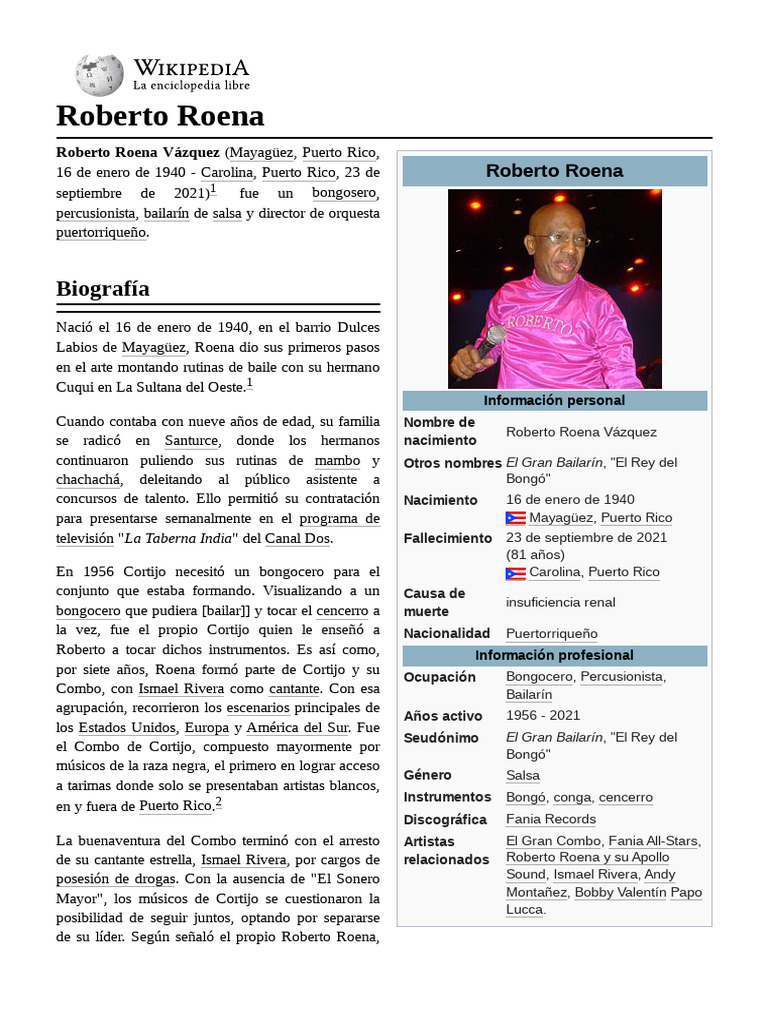 WIKIPEDIA
La enciclopedia libre

Roberto Roena

Roberto Roena Vázquez (Mayagüez, Puerto Rico, 16 de enero de 1940 - Carolina, Puerto Rico, 23 de septiembre de 2021)$^1$ fue un bongosero, percusionista, bailarín de salsa y director de orquesta puertorriqueño.

Biografía

Nació el 16 de enero de 1940, en el barrio Dulces Labios de Mayagüez, Roena dio sus primeros pasos en el arte montando rutinas de baile con su hermano Cuqui en La Sultana del Oeste.$^1$

Cuando contaba con nueve años de edad, su familia se radicó en Santurce, donde los hermanos continuaron puliendo sus rutinas de mambo y chachachá, deleitando al público asistente a concursos de talento. Ello permitió su contratación para presentarse semanalmente en el programa de televisión "La Taberna India" del Canal Dos.

En 1956 Cortijo necesitó un bongocero para el conjunto que estaba formando. Visualizando a un bongocero que pudiera [bailar]] y tocar el cencerro a la vez, fue el propio Cortijo quien le enseñó a Roberto a tocar dichos instrumentos. Es así como, por siete años, Roena formó parte de Cortijo y su Combo, con Ismael Rivera como cantante. Con esa agrupación, recorrieron los escenarios principales de los Estados Unidos, Europa y América del Sur. Fue el Combo de Cortijo, compuesto mayormente por músicos de la raza negra, el primero en lograr acceso a tarimas donde solo se presentaban artistas blancos, en y fuera de Puerto Rico.$^2$

La buenaventura del Combo terminó con el arresto de su cantante estrella, Ismael Rivera, por cargos de posesión de drogas. Con la ausencia de "El Sonero Mayor", los músicos de Cortijo se cuestionaron la posibilidad de seguir juntos, optando por separarse de su líder. Según señaló el propio Roberto Roena,

Roberto Roena

ROBERTO

Información personal

| | |
|---|---|
| Nombre de nacimiento | Roberto Roena Vázquez |
| Otros nombres | El Gran Bailarín, "El Rey del Bongó" |
| Nacimiento | 16 de enero de 1940 Mayagüez, Puerto Rico |
| Fallecimiento | 23 de septiembre de 2021 (81 años) Carolina, Puerto Rico |
| Causa de muerte | insuficiencia renal |
| Nacionalidad | Puertorriqueño |

Información profesional

| | |
|---|---|
| Ocupación | Bongocero, Percusionista, Bailarín |
| Años activo | 1956 - 2021 |
| Seudónimo | El Gran Bailarín, "El Rey del Bongó" |
| Género | Salsa |
| Instrumentos | Bongó, conga, cencerro |
| Discográfica | Fania Records |
| Artistas relacionados | El Gran Combo, Fania All-Stars, Roberto Roena y su Apollo Sound, Ismael Rivera, Andy Montañez, Bobby Valentín Papo Lucca. |